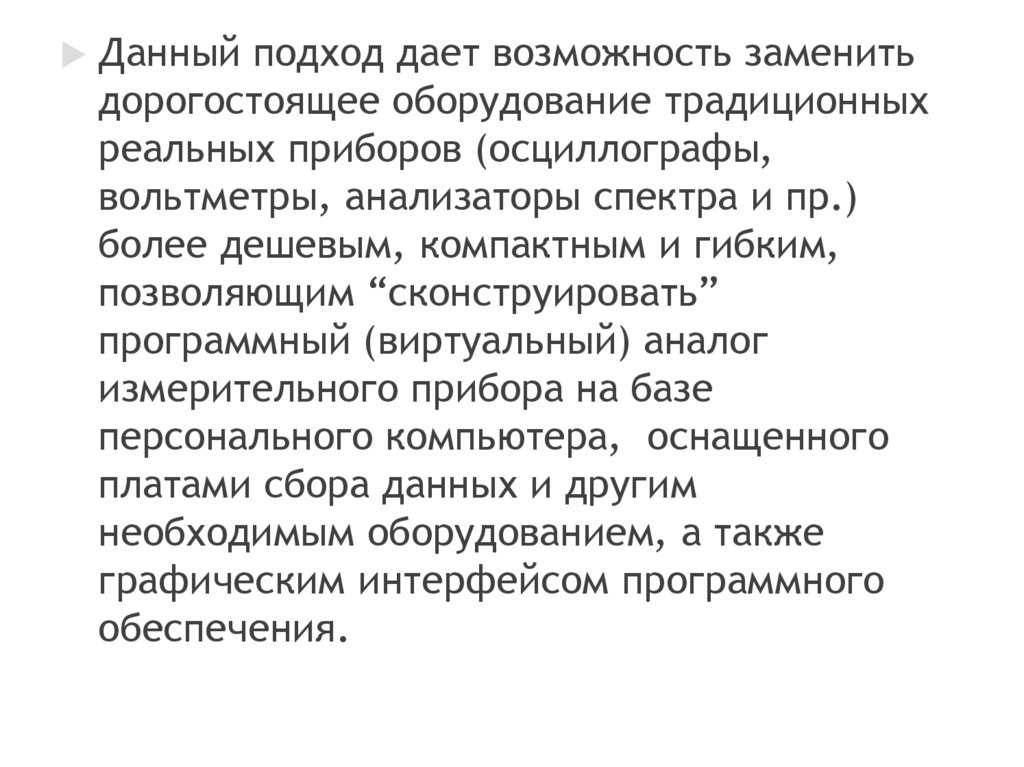 ▶ Данный подход дает возможность заменить дорогостоящее оборудование традиционных реальных приборов (осциллографы, вольтметры, анализаторы спектра и пр.) более дешевым, компактным и гибким, позволяющим "сконструировать" программный (виртуальный) аналог измерительного прибора на базе персонального компьютера, оснащенного платами сбора данных и другим необходимым оборудованием, а также графическим интерфейсом программного обеспечения.